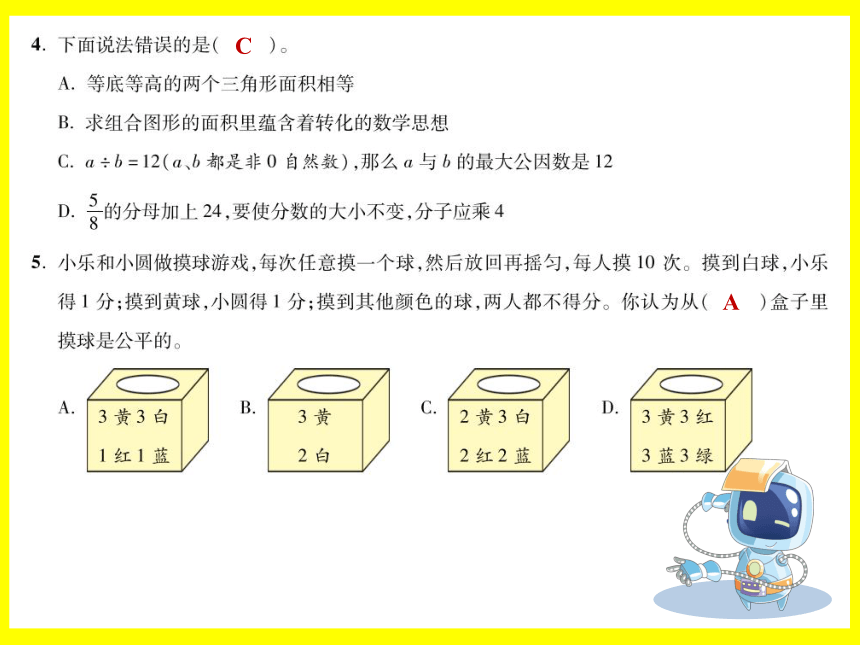 4. 下面说法错误的是( C )。

A. 等底等高的两个三角形面积相等

B. 求组合图形的面积里蕴含着转化的数学思想

C. $a \div b = 12$($a$、$b$ 都是非 0 自然数),那么 $a$ 与 $b$ 的最大公因数是 12

D. $\frac{5}{8}$的分母加上 24,要使分数的大小不变,分子应乘 4

5. 小乐和小圆做摸球游戏,每次任意摸一个球,然后放回再摇匀,每人摸 10 次。摸到白球,小乐得 1 分;摸到黄球,小圆得 1 分;摸到其他颜色的球,两人都不得分。你认为从( A )盒子里摸球是公平的。

A. 3 黄 3 白 1 红 1 蓝

B. 3 黄 2 白

C. 2 黄 3 白 2 红 2 蓝

D. 3 黄 3 红 3 蓝 3 绿